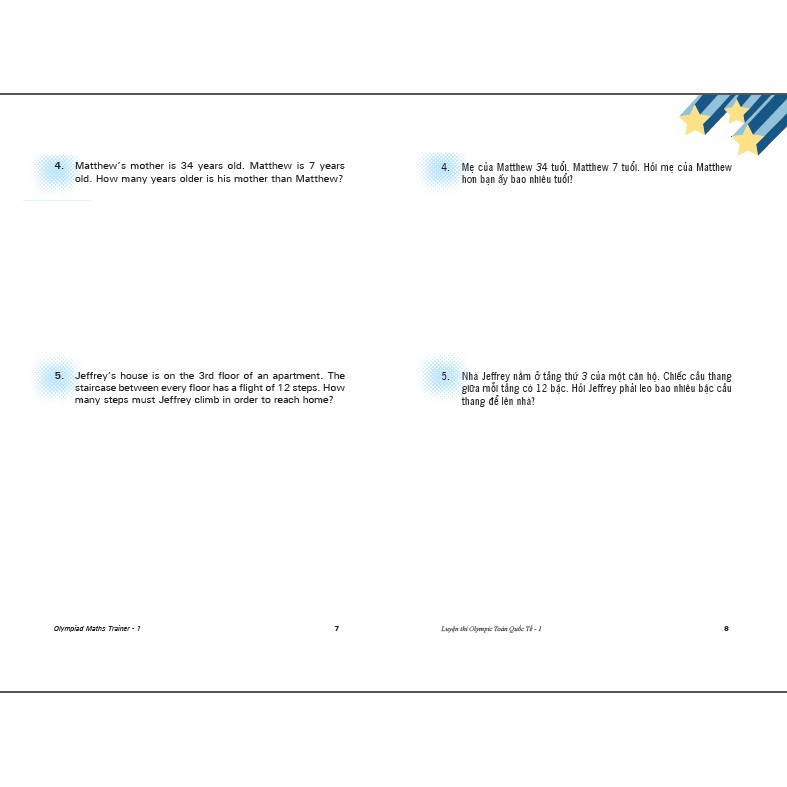 4. Matthew's mother is 34 years old. Matthew is 7 years old. How many years older is his mother than Matthew?

5. Jeffrey's house is on the 3rd floor of an apartment. The staircase between every floor has a flight of 12 steps. How many steps must Jeffrey climb in order to reach home?

Olympiad Maths Trainer - 1 7

4. Mẹ của Matthew 34 tuổi. Matthew 7 tuổi. Hỏi mẹ của Matthew hơn bạn ấy bao nhiêu tuổi?

5. Nhà Jeffrey nằm ở tầng thứ 3 của một căn hộ. Chiếc cầu thang giữa mỗi tầng có 12 bậc. Hỏi Jeffrey phải leo bao nhiêu bậc cầu thang để lên nhà?

Luyện thi Olympic Toán Quốc Tế - 1 8